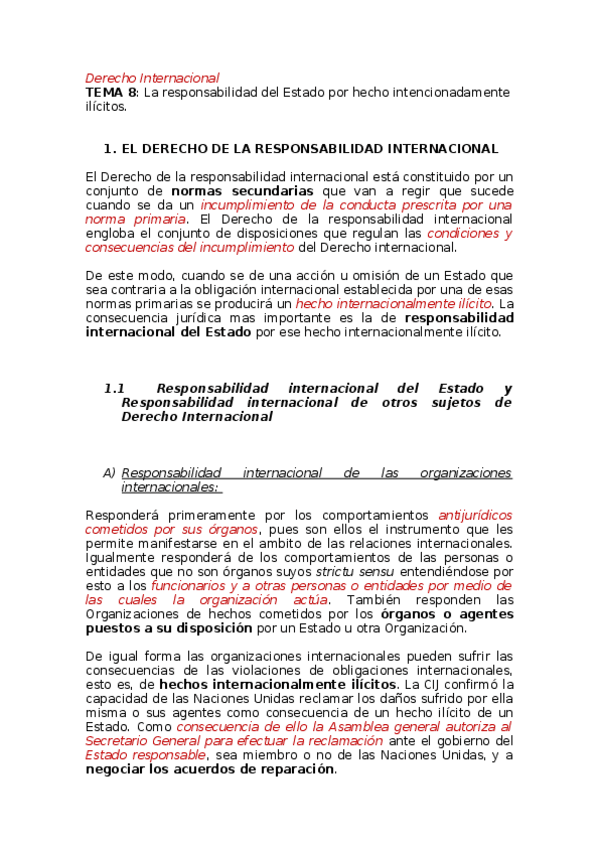 Derecho Internacional
TEMA 8: La responsabilidad del Estado por hecho intencionadamente ilícitos.

1. EL DERECHO DE LA RESPONSABILIDAD INTERNACIONAL

El Derecho de la responsabilidad internacional está constituido por un conjunto de normas secundarias que van a regir que sucede cuando se da un incumplimiento de la conducta prescrita por una norma primaria. El Derecho de la responsabilidad internacional engloba el conjunto de disposiciones que regulan las condiciones y consecuencias del incumplimiento del Derecho internacional.

De este modo, cuando se de una acción u omisión de un Estado que sea contraria a la obligación internacional establecida por una de esas normas primarias se producirá un hecho internacionalmente ilícito. La consecuencia jurídica mas importante es la de responsabilidad internacional del Estado por ese hecho internacionalmente ilícito.

1.1 Responsabilidad internacional del Estado y Responsabilidad internacional de otros sujetos de Derecho Internacional

A) Responsabilidad internacional de las organizaciones internacionales:

Responderá primeramente por los comportamientos antijurídicos cometidos por sus órganos, pues son ellos el instrumento que les permite manifestarse en el ambito de las relaciones internacionales. Igualmente responderá de los comportamientos de las personas o entidades que no son órganos suyos strictu sensu entendiéndose por esto a los funcionarios y a otras personas o entidades por medio de las cuales la organización actúa. También responden las Organizaciones de hechos cometidos por los órganos o agentes puestos a su disposición por un Estado u otra Organización.

De igual forma las organizaciones internacionales pueden sufrir las consecuencias de las violaciones de obligaciones internacionales, esto es, de hechos internacionalmente ilícitos. La CIJ confirmó la capacidad de las Naciones Unidas reclamar los daños sufrido por ella misma o sus agentes como consecuencia de un hecho ilícito de un Estado. Como consecuencia de ello la Asamblea general autoriza al Secretario General para efectuar la reclamación ante el gobierno del Estado responsable, sea miembro o no de las Naciones Unidas, y a negociar los acuerdos de reparación.